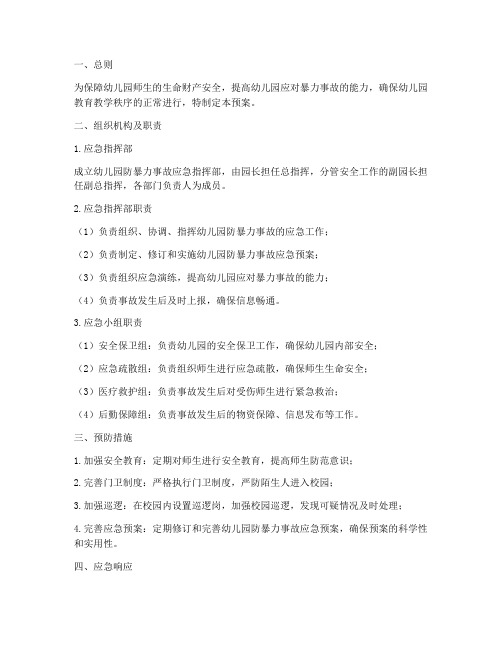 一、总则

为保障幼儿园师生的生命财产安全，提高幼儿园应对暴力事故的能力，确保幼儿园教育教学秩序的正常进行，特制定本预案。

二、组织机构及职责

1. 应急指挥部

成立幼儿园防暴力事故应急指挥部，由园长担任总指挥，分管安全工作的副园长担任副总指挥，各部门负责人为成员。

2. 应急指挥部职责

（1）负责组织、协调、指挥幼儿园防暴力事故的应急工作；

（2）负责制定、修订和实施幼儿园防暴力事故应急预案；

（3）负责组织应急演练，提高幼儿园应对暴力事故的能力；

（4）负责事故发生后及时上报，确保信息畅通。

3. 应急小组职责

（1）安全保卫组：负责幼儿园的安全保卫工作，确保幼儿园内部安全；

（2）应急疏散组：负责组织师生进行应急疏散，确保师生生命安全；

（3）医疗救护组：负责事故发生后对受伤师生进行紧急救治；

（4）后勤保障组：负责事故发生后的物资保障、信息发布等工作。

三、预防措施

1. 加强安全教育：定期对师生进行安全教育，提高师生防范意识；

2. 完善门卫制度：严格执行门卫制度，严防陌生人进入校园；

3. 加强巡逻：在校园内设置巡逻岗，加强校园巡逻，发现可疑情况及时处理；

4. 完善应急预案：定期修订和完善幼儿园防暴力事故应急预案，确保预案的科学性和实用性。

四、应急响应